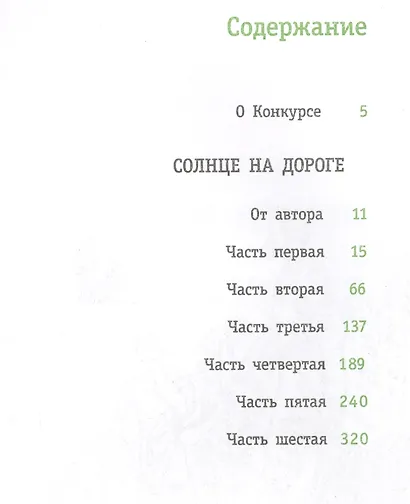 Содержание

О Конкурсе 5

СОЛНЦЕ НА ДОРОГЕ

От автора 11

Часть первая 15

Часть вторая 66

Часть третья 137

Часть четвертая 189

Часть пятая 240

Часть шестая 320